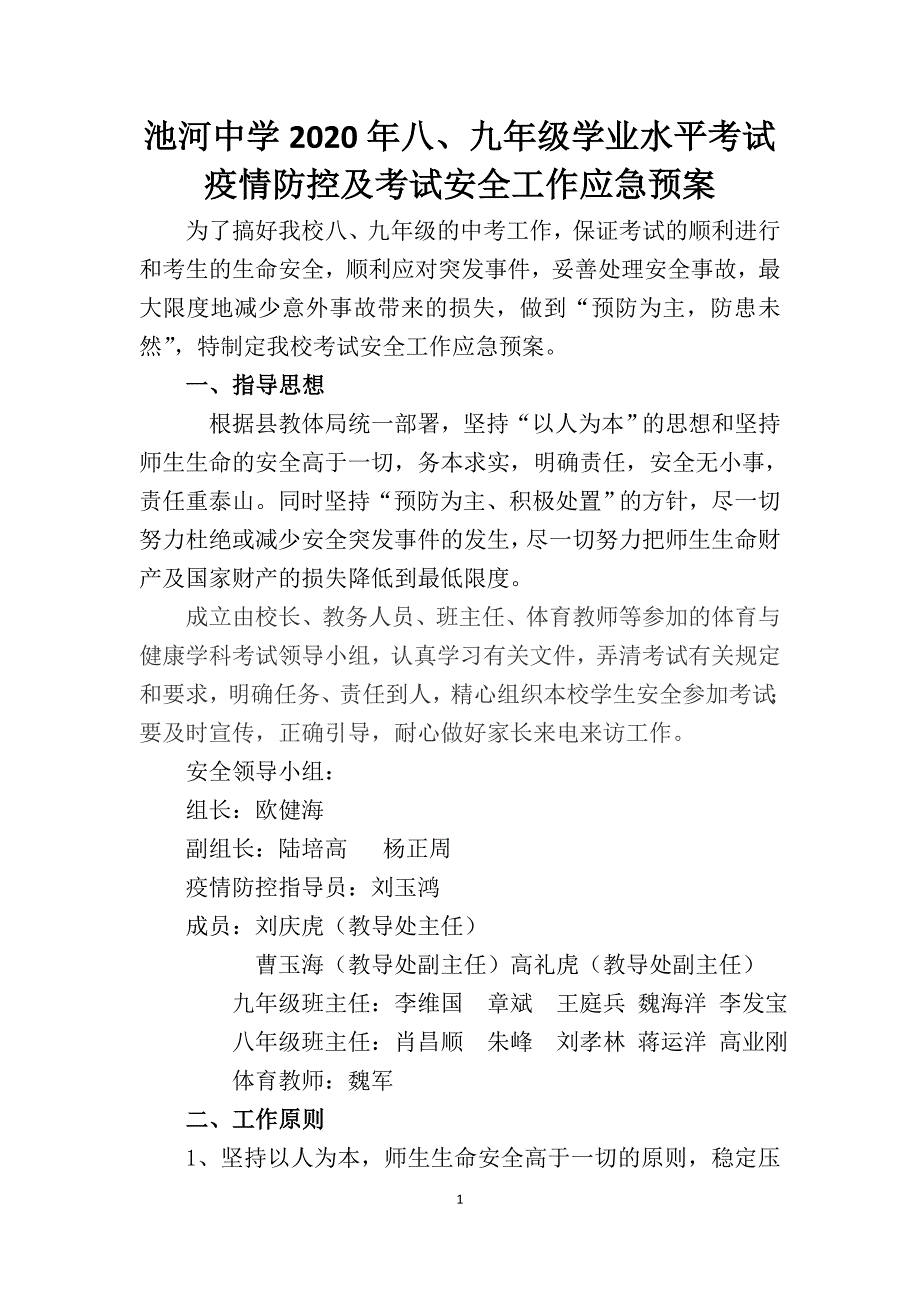 池河中学 2020 年八、九年级学业水平考试疫情防控及考试安全工作应急预案

为了搞好我校八、九年级的中考工作，保证考试的顺利进行和考生的生命安全，顺利应对突发事件，妥善处理安全事故，最大限度地减少意外事故带来的损失，做到“预防为主，防患未然”，特制定我校考试安全工作应急预案。

一、指导思想

根据县教体局统一部署，坚持“以人为本”的思想和坚持师生生命的安全高于一切，务本求实，明确责任，安全无小事，责任重泰山。同时坚持“预防为主、积极处置”的方针，尽一切努力杜绝或减少安全突发事件的发生，尽一切努力把师生生命财产及国家财产的损失降低到最低限度。

成立由校长、教务人员、班主任、体育教师等参加的体育与健康学科考试领导小组，认真学习有关文件，弄清考试有关规定和要求，明确任务、责任到人，精心组织本校学生安全参加考试要及时宣传，正确引导，耐心做好家长来电来访工作。

安全领导小组：

组长：欧健海

副组长：陆培高　杨正周

疫情防控指导员：刘玉鸿

成员：刘庆虎（教导处主任）

曹玉海（教导处副主任）高礼虎（教导处副主任）

九年级班主任：李维国　章斌　王庭兵　魏海洋　李发宝

八年级班主任：肖昌顺　朱峰　刘孝林　蒋运洋　高业刚

体育教师：魏军

二、工作原则

1、坚持以人为本，师生生命安全高于一切的原则，稳定压

1